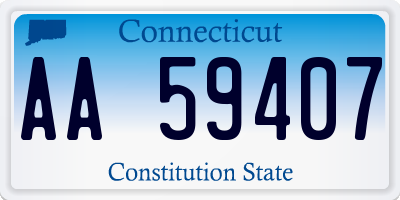 Connecticut

AA 59407

Constitution State